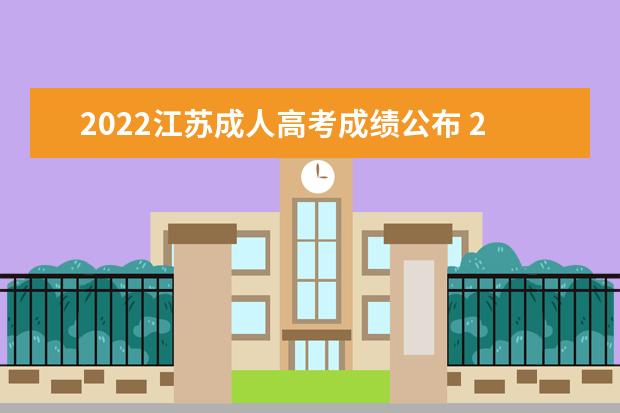 2022江苏成人高考成绩公布 2